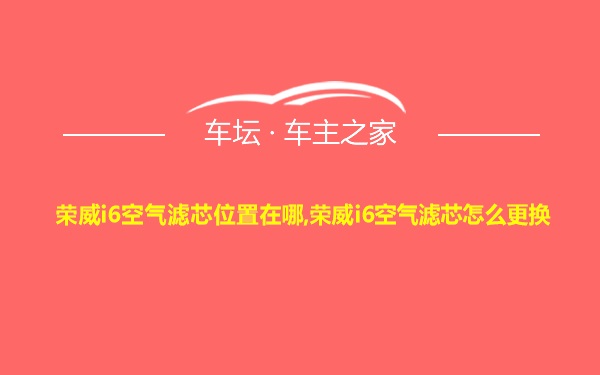 车坛 · 车主之家

荣威i6空气滤芯位置在哪,荣威i6空气滤芯怎么更换